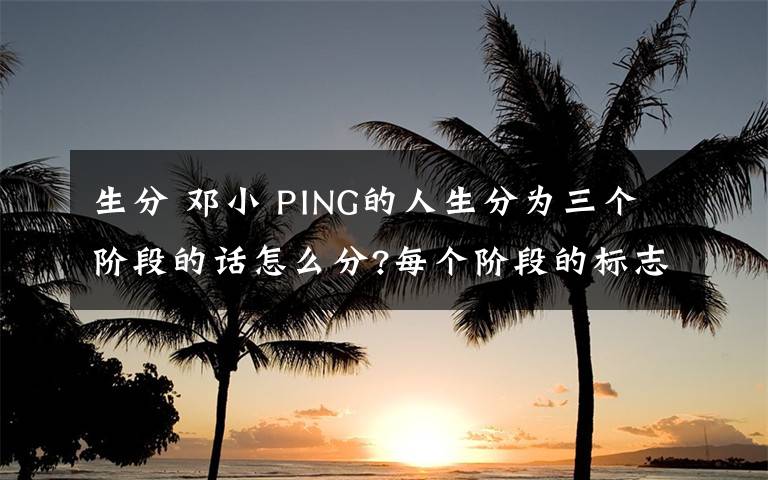 生分 邓小 PING的人生分为三个阶段的话怎么分?每个阶段的标志